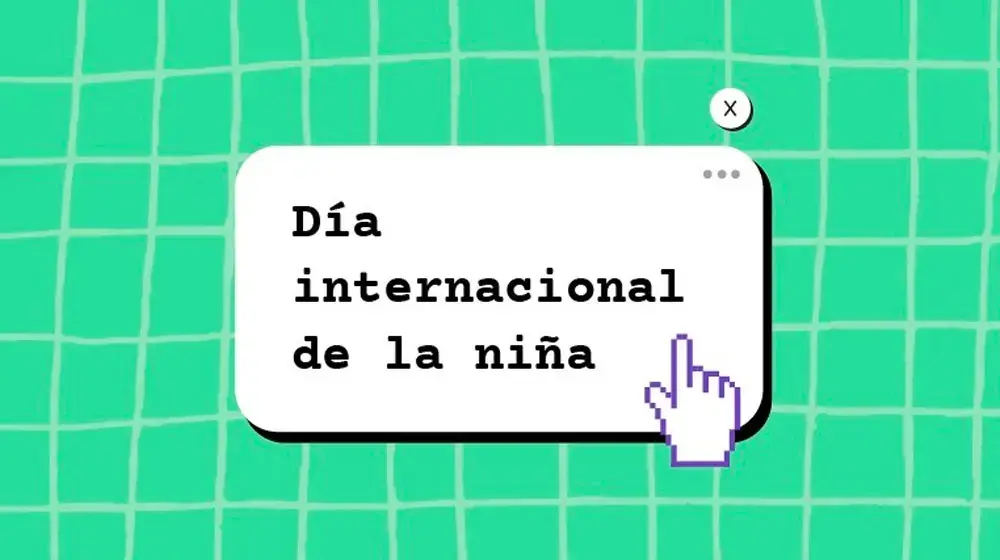 X

Día internacional de la niña